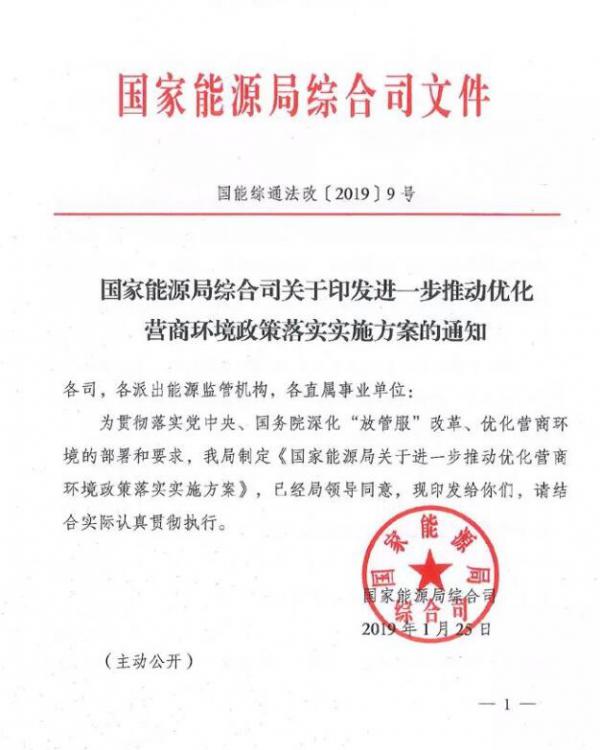 国家能源局综合司文件

国能综通法改〔2019〕9号

国家能源局综合司关于印发进一步推动优化营商环境政策落实实施方案的通知

各司，各派出能源监管机构，各直属事业单位：

为贯彻落实党中央、国务院深化“放管服”改革、优化营商环境的部署和要求，我局制定《国家能源局关于进一步推动优化营商环境政策落实实施方案》，已经局领导同意，现印发给你们，请结合实际认真贯彻执行。

国家能源局综合司

国家能源局综合司
2019年1月25日

（主动公开）

—1—